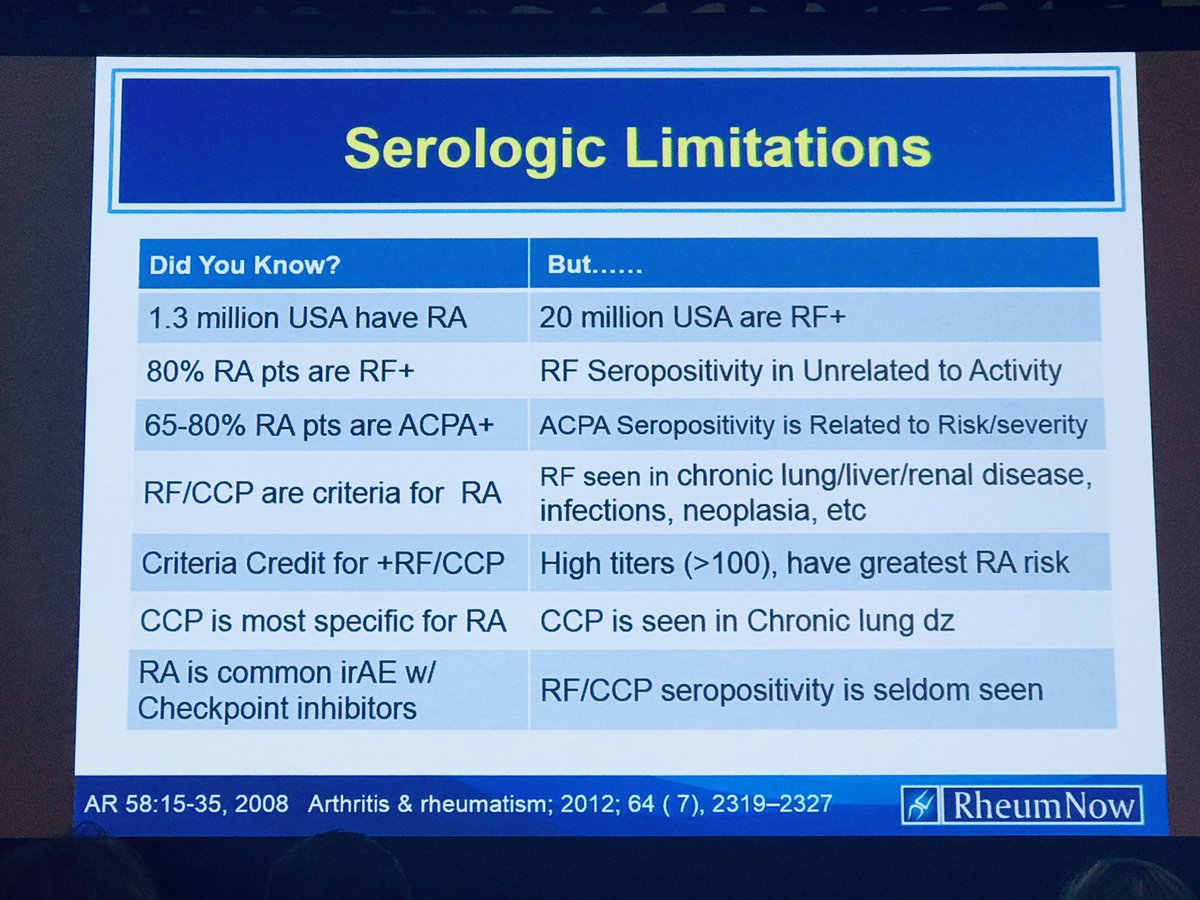 Serologic Limitations

| Did You Know? | But…… |
|---|---|
| 1.3 million USA have RA | 20 million USA are RF+ |
| 80% RA pts are RF+ | RF Seropositivity in Unrelated to Activity |
| 65-80% RA pts are ACPA+ | ACPA Seropositivity is Related to Risk/severity |
| RF/CCP are criteria for RA | RF seen in chronic lung/liver/renal disease, infections, neoplasia, etc |
| Criteria Credit for +RF/CCP | High titers (>100), have greatest RA risk |
| CCP is most specific for RA | CCP is seen in Chronic lung dz |
| RA is common irAE w/ Checkpoint inhibitors | RF/CCP seropositivity is seldom seen |

AR 58:15-35, 2008 Arthritis & rheumatism; 2012; 64 ( 7), 2319–2327

RheumNow